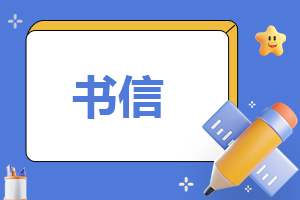 书信